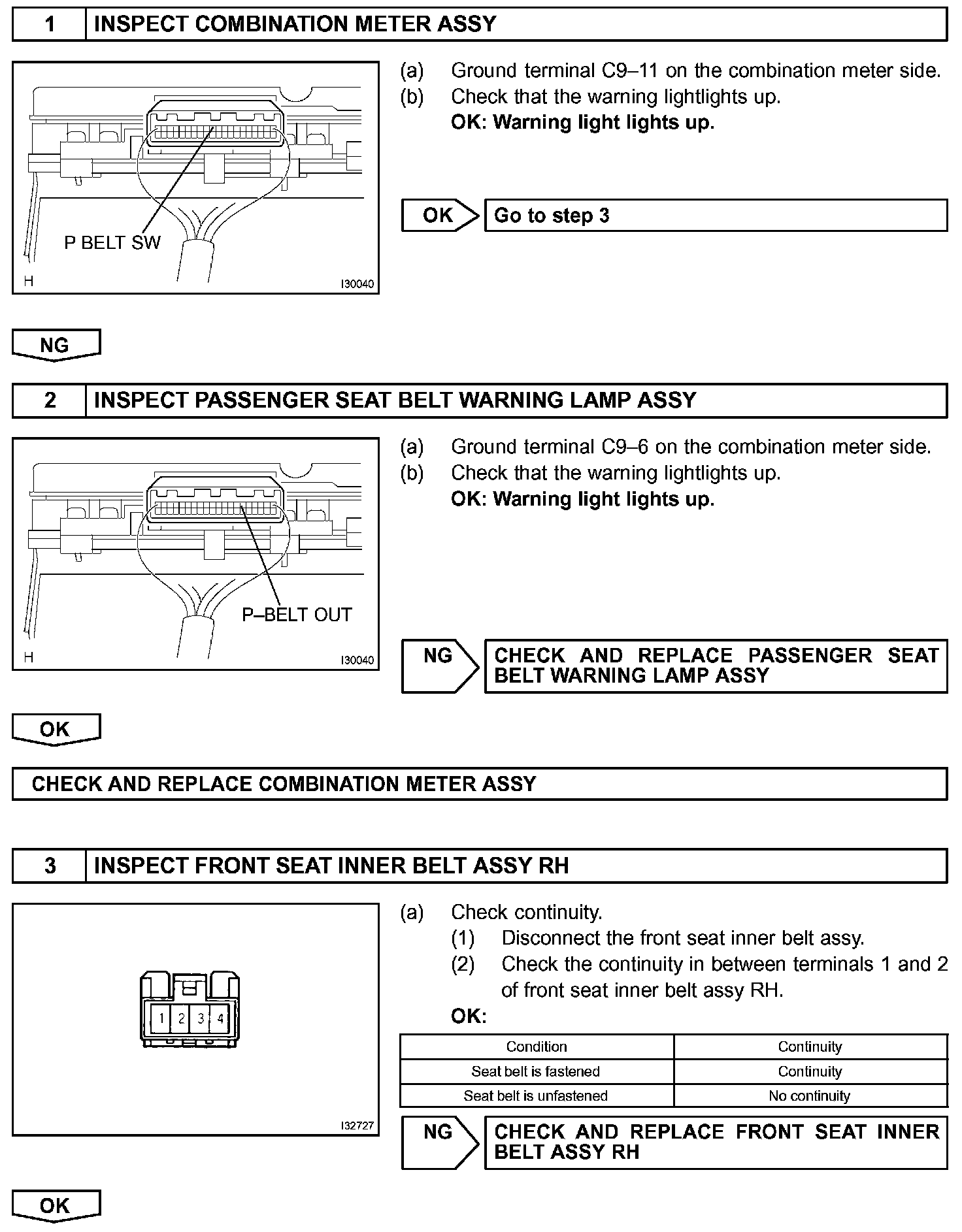 1 INSPECT COMBINATION METER ASSY

P BELT SW

H

I30040

(a) Ground terminal C9–11 on the combination meter side.
(b) Check that the warning lightlights up.
OK: Warning light lights up.

OK

Go to step 3

NG

2 INSPECT PASSENGER SEAT BELT WARNING LAMP ASSY

P–BELT OUT

H

I30040

(a) Ground terminal C9–6 on the combination meter side.
(b) Check that the warning lightlights up.
OK: Warning light lights up.

NG

CHECK AND REPLACE PASSENGER SEAT BELT WARNING LAMP ASSY

OK

CHECK AND REPLACE COMBINATION METER ASSY

3 INSPECT FRONT SEAT INNER BELT ASSY RH

1 2 3 4

I32727

(a) Check continuity.
(1) Disconnect the front seat inner belt assy.
(2) Check the continuity in between terminals 1 and 2 of front seat inner belt assy RH.
OK:

| Condition | Continuity |
|---|---|
| Seat belt is fastened | Continuity |
| Seat belt is unfastened | No continuity |

NG

CHECK AND REPLACE FRONT SEAT INNER BELT ASSY RH

OK